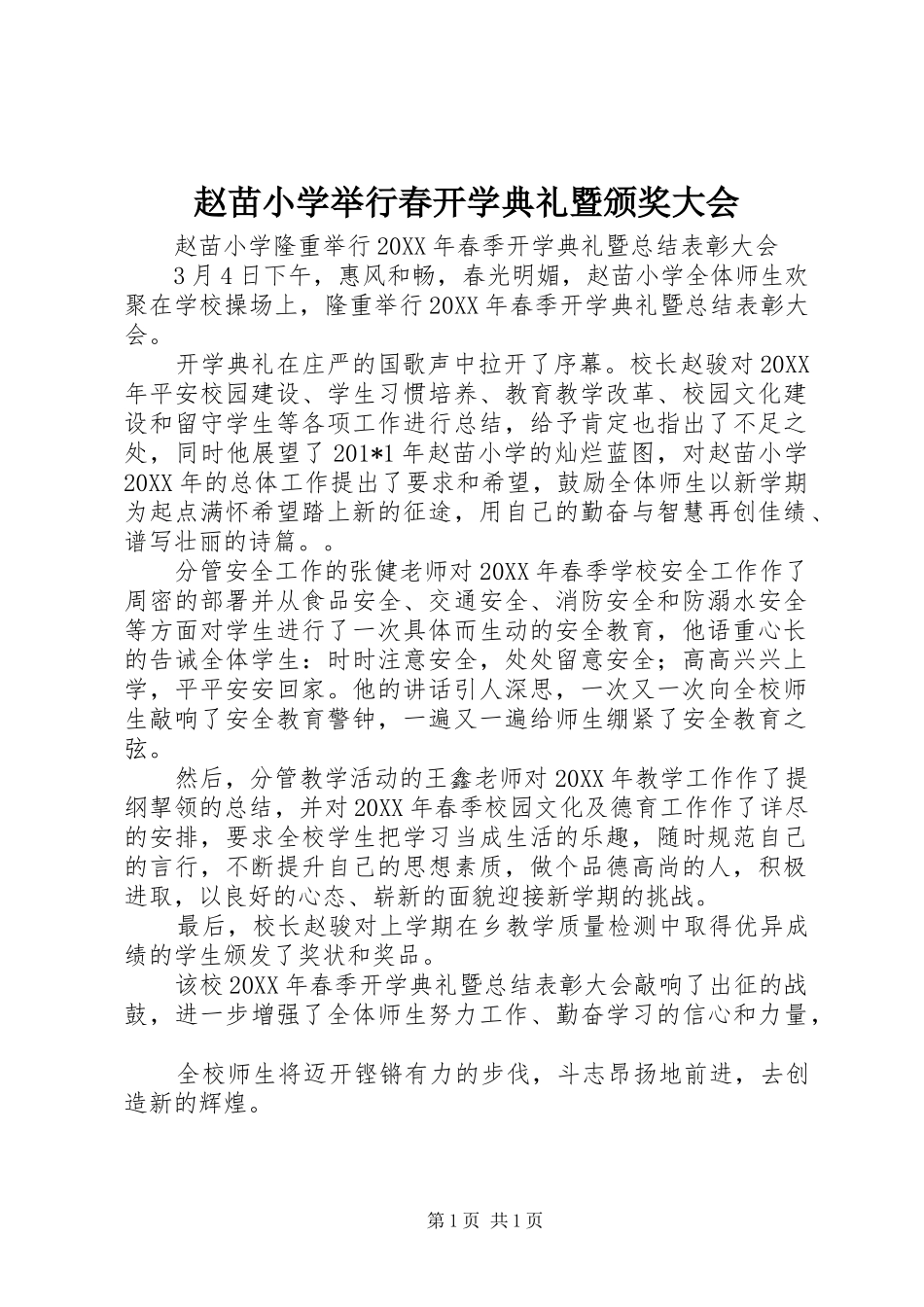 赵苗小学举行春开学典礼暨颁奖大会

赵苗小学隆重举行20XX年春季开学典礼暨总结表彰大会

3月4日下午，惠风和畅，春光明媚，赵苗小学全体师生欢聚在学校操场上，隆重举行20XX年春季开学典礼暨总结表彰大会。

开学典礼在庄严的国歌声中拉开了序幕。校长赵骏对20XX年平安校园建设、学生习惯培养、教育教学改革、校园文化建设和留守学生等各项工作进行总结，给予肯定也指出了不足之处，同时他展望了201*1年赵苗小学的灿烂蓝图，对赵苗小学20XX年的总体工作提出了要求和希望，鼓励全体师生以新学期为起点满怀希望踏上新的征途，用自己的勤奋与智慧再创佳绩、谱写壮丽的诗篇。。

分管安全工作的张健老师对20XX年春季学校安全工作作了周密的部署并从食品安全、交通安全、消防安全和防溺水安全等方面对学生进行了一次具体而生动的安全教育，他语重心长的告诫全体学生：时时注意安全，处处留意安全；高高兴兴上学，平平安安回家。他的讲话引人深思，一次又一次向全校师生敲响了安全教育警钟，一遍又一遍给师生绷紧了安全教育之弦。

然后，分管教学活动的王鑫老师对20XX年教学工作作了提纲挈领的总结，并对20XX年春季校园文化及德育工作作了详尽的安排，要求全校学生把学习当成生活的乐趣，随时规范自己的言行，不断提升自己的思想素质，做个品德高尚的人，积极进取，以良好的心态、崭新的面貌迎接新学期的挑战。

最后，校长赵骏对上学期在乡教学质量检测中取得优异成绩的学生颁发了奖状和奖品。

该校20XX年春季开学典礼暨总结表彰大会敲响了出征的战鼓，进一步增强了全体师生努力工作、勤奋学习的信心和力量，

全校师生将迈开铿锵有力的步伐，斗志昂扬地前进，去创造新的辉煌。

第1页 共1页